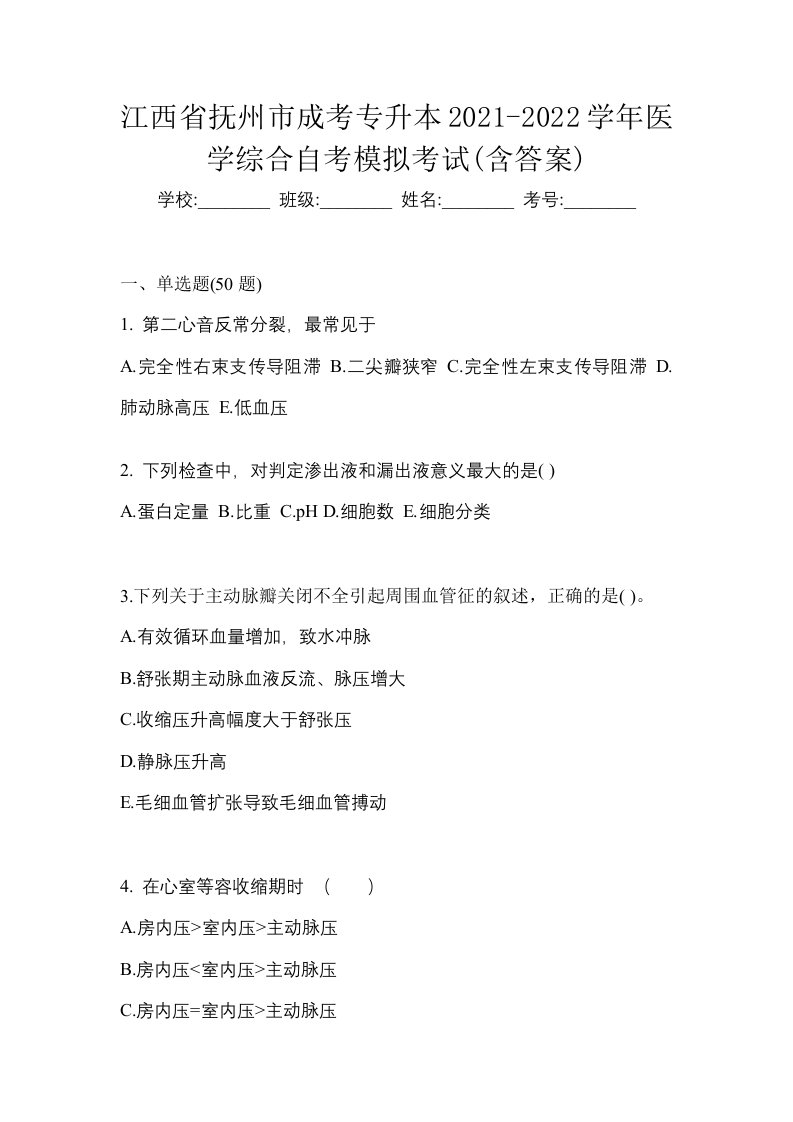 江西省抚州市成考专升本2021-2022学年医学综合自考模拟考试(含答案)

学校:________ 班级:________ 姓名:________ 考号:________

一、单选题(50 题)

1. 第二心音反常分裂，最常见于

A.完全性右束支传导阻滞 B.二尖瓣狭窄 C.完全性左束支传导阻滞 D.肺动脉高压 E.低血压

2. 下列检查中，对判定渗出液和漏出液意义最大的是( )

A.蛋白定量 B.比重 C.pH D.细胞数 E.细胞分类

3.下列关于主动脉瓣关闭不全引起周围血管征的叙述，正确的是( )。

A.有效循环血量增加，致水冲脉

B.舒张期主动脉血液反流、脉压增大

C.收缩压升高幅度大于舒张压

D.静脉压升高

E.毛细血管扩张导致毛细血管搏动

4. 在心室等容收缩期时 （ ）

A.房内压>室内压>主动脉压

B.房内压<室内压>主动脉压

C.房内压=室内压>主动脉压